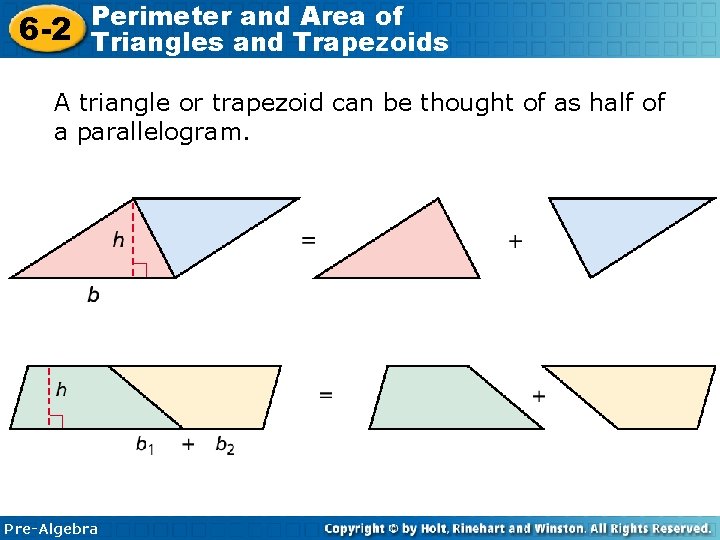 6-2 Perimeter and Area of Triangles and Trapezoids

A triangle or trapezoid can be thought of as half of a parallelogram.

h

b

=

+

h

$b_1$ + $b_2$

=

+

Pre-Algebra

Copyright © by Holt, Rinehart and Winston. All Rights Reserved.